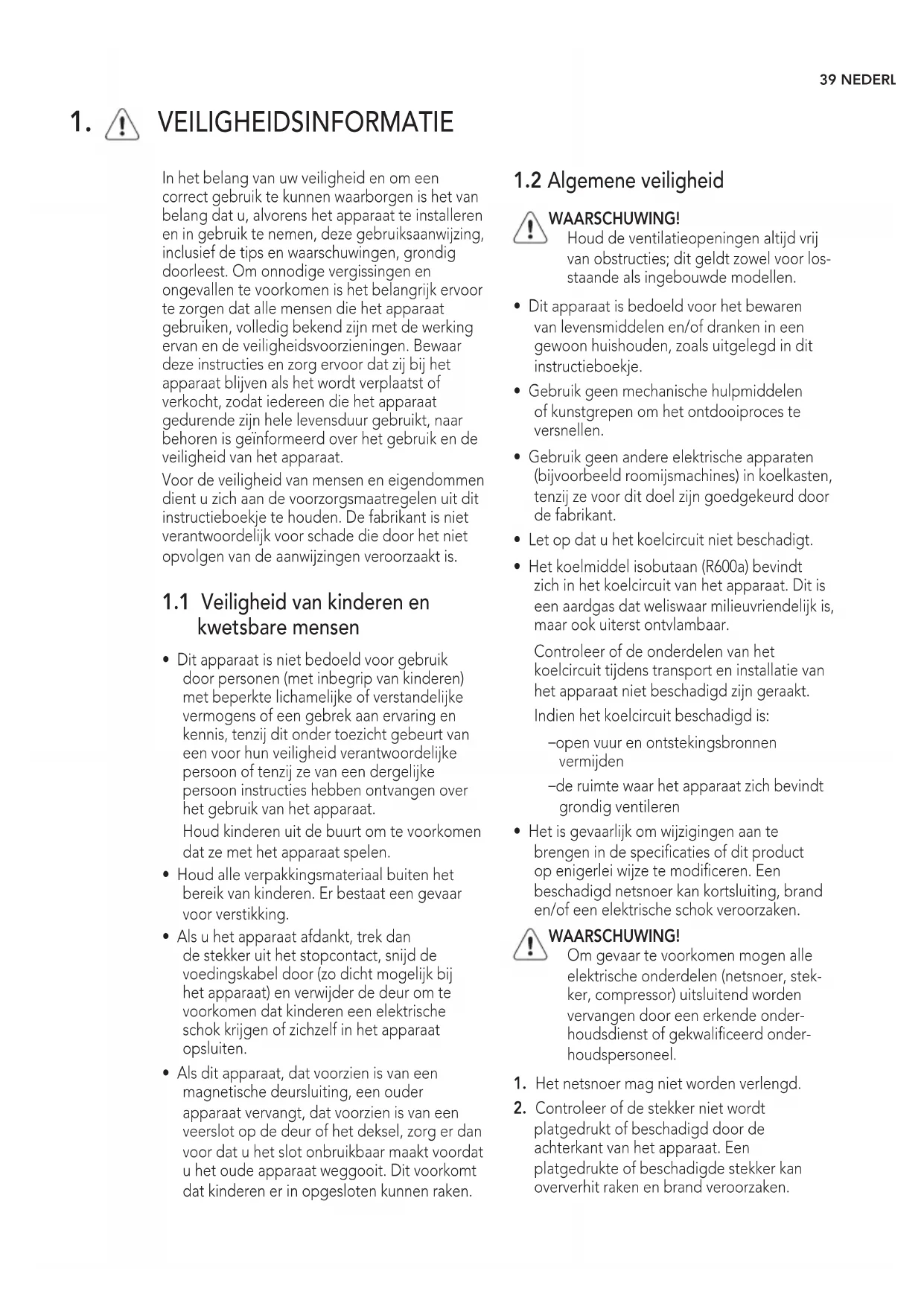 39 NEDERL

1. VEILIGHEIDSINFORMATIE

In het belang van uw veiligheid en om een correct gebruik te kunnen waarborgen is het van belang dat u, alvorens het apparaat te installeren en in gebruik te nemen, deze gebruiksaanwijzing, inclusief de tips en waarschuwingen, grondig doorleest. Om onnodige vergissingen en ongevallen te voorkomen is het belangrijk ervoor te zorgen dat alle mensen die het apparaat gebruiken, volledig bekend zijn met de werking ervan en de veiligheidsvoorzieningen. Bewaar deze instructies en zorg ervoor dat zij bij het apparaat blijven als het wordt verplaatst of verkocht, zodat iedereen die het apparaat gedurende zijn hele levensduur gebruikt, naar behoren is geïnformeerd over het gebruik en de veiligheid van het apparaat.

Voor de veiligheid van mensen en eigendommen dient u zich aan de voorzorgsmaatregelen uit dit instructieboekje te houden. De fabrikant is niet verantwoordelijk voor schade die door het niet opvolgen van de aanwijzingen veroorzaakt is.

1.1 Veiligheid van kinderen en kwetsbare mensen

• Dit apparaat is niet bedoeld voor gebruik door personen (met inbegrip van kinderen) met beperkte lichamelijke of verstandelijke vermogens of een gebrek aan ervaring en kennis, tenzij dit onder toezicht gebeurt van een voor hun veiligheid verantwoordelijke persoon of tenzij ze van een dergelijke persoon instructies hebben ontvangen over het gebruik van het apparaat.

Houd kinderen uit de buurt om te voorkomen dat ze met het apparaat spelen.

• Houd alle verpakkingsmateriaal buiten het bereik van kinderen. Er bestaat een gevaar voor verstikking.

• Als u het apparaat afdankt, trek dan de stekker uit het stopcontact, snijd de voedingskabel door (zo dicht mogelijk bij het apparaat) en verwijder de deur om te voorkomen dat kinderen een elektrische schok krijgen of zichzelf in het apparaat opsluiten.

• Als dit apparaat, dat voorzien is van een magnetische deursluiting, een ouder apparaat vervangt, dat voorzien is van een veerslot op de deur of het deksel, zorg er dan voor dat u het slot onbruikbaar maakt voordat u het oude apparaat weggooit. Dit voorkomt dat kinderen er in opgesloten kunnen raken.

1.2 Algemene veiligheid

WAARSCHUWING!
Houd de ventilatieopeningen altijd vrij van obstructies; dit geldt zowel voor losstaande als ingebouwde modellen.

• Dit apparaat is bedoeld voor het bewaren van levensmiddelen en/of dranken in een gewoon huishouden, zoals uitgelegd in dit instructieboekje.

• Gebruik geen mechanische hulpmiddelen of kunstgrepen om het ontdooiproces te versnellen.

• Gebruik geen andere elektrische apparaten (bijvoorbeeld roomijsmachines) in koelkasten, tenzij ze voor dit doel zijn goedgekeurd door de fabrikant.

• Let op dat u het koelcircuit niet beschadigt.

• Het koelmiddel isobutaan (R600a) bevindt zich in het koelcircuit van het apparaat. Dit is een aardgas dat weliswaar milieuvriendelijk is, maar ook uiterst ontvlambaar.

Controleer of de onderdelen van het koelcircuit tijdens transport en installatie van het apparaat niet beschadigd zijn geraakt.

Indien het koelcircuit beschadigd is:

–open vuur en ontstekingsbronnen vermijden

–de ruimte waar het apparaat zich bevindt grondig ventileren

• Het is gevaarlijk om wijzigingen aan te brengen in de specificaties of dit product op enigerlei wijze te modificeren. Een beschadigd netsnoer kan kortsluiting, brand en/of een elektrische schok veroorzaken.

WAARSCHUWING!
Om gevaar te voorkomen mogen alle elektrische onderdelen (netsnoer, stekker, compressor) uitsluitend worden vervangen door een erkende onderhoudsdienst of gekwalificeerd onderhoudspersoneel.

1. Het netsnoer mag niet worden verlengd.
2. Controleer of de stekker niet wordt platgedrukt of beschadigd door de achterkant van het apparaat. Een platgedrukte of beschadigde stekker kan oververhit raken en brand veroorzaken.